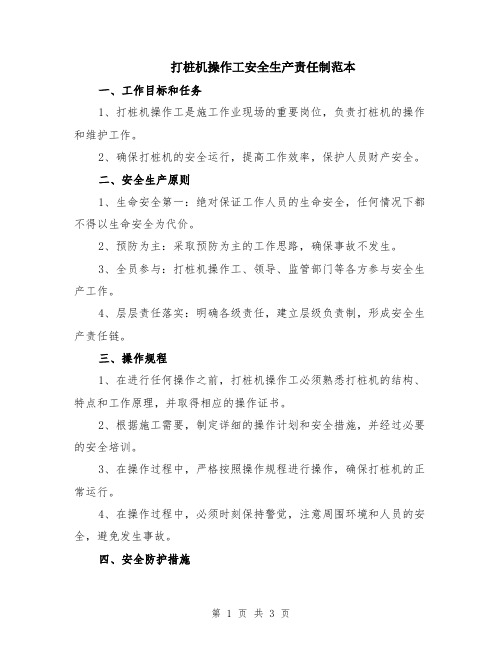 打桩机操作工安全生产责任制范本

一、工作目标和任务

1、打桩机操作工是施工作业现场的重要岗位，负责打桩机的操作和维护工作。

2、确保打桩机的安全运行，提高工作效率，保护人员财产安全。

二、安全生产原则

1、生命安全第一：绝对保证工作人员的生命安全，任何情况下都不得以生命安全为代价。

2、预防为主：采取预防为主的工作思路，确保事故不发生。

3、全员参与：打桩机操作工、领导、监管部门等各方参与安全生产工作。

4、层层责任落实：明确各级责任，建立层级负责制，形成安全生产责任链。

三、操作规程

1、在进行任何操作之前，打桩机操作工必须熟悉打桩机的结构、特点和工作原理，并取得相应的操作证书。

2、根据施工需要，制定详细的操作计划和安全措施，并经过必要的安全培训。

3、在操作过程中，严格按照操作规程进行操作，确保打桩机的正常运行。

4、在操作过程中，必须时刻保持警觉，注意周围环境和人员的安全，避免发生事故。

四、安全防护措施

第 1 页 共 3 页